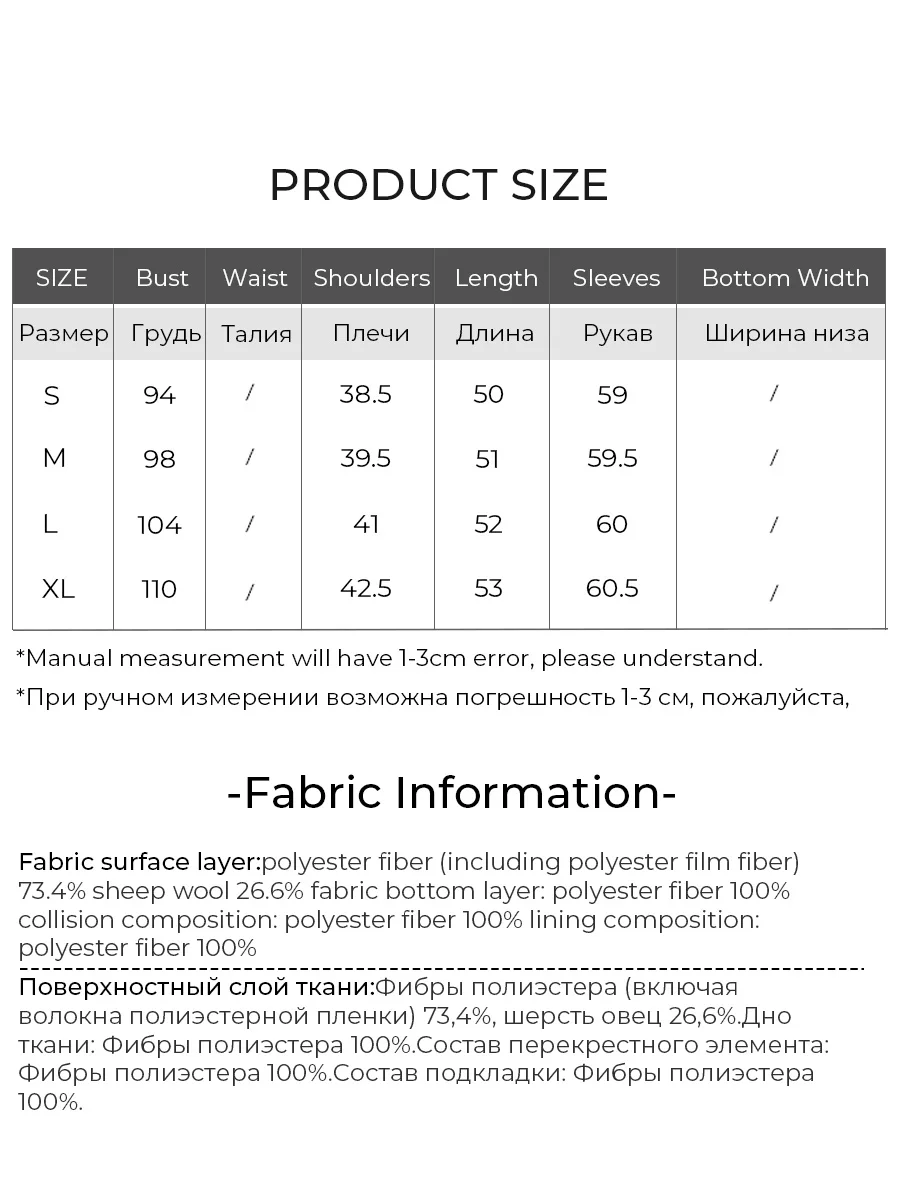 PRODUCT SIZE

| SIZE | Bust | Waist | Shoulders | Length | Sleeves | Bottom Width |
|---|---|---|---|---|---|---|
| Размер | Грудь | Талия | Плечи | Длина | Рукав | Ширина низа |
| S | 94 | / | 38.5 | 50 | 59 | / |
| M | 98 | / | 39.5 | 51 | 59.5 | / |
| L | 104 | / | 41 | 52 | 60 | / |
| XL | 110 | / | 42.5 | 53 | 60.5 | / |

*Manual measurement will have 1-3cm error, please understand.

*При ручном измерении возможна погрешность 1-3 см, пожалуйста,

-Fabric Information-

Fabric surface layer:polyester fiber (including polyester film fiber) 73.4% sheep wool 26.6% fabric bottom layer: polyester fiber 100% collision composition: polyester fiber 100% lining composition: polyester fiber 100%

Поверхностный слой ткани:Фибры полиэстера (включая волокна полиэстерной пленки) 73,4%, шерсть овец 26,6%.Дно ткани: Фибры полиэстера 100%.Состав перекрестного элемента: Фибры полиэстера 100%.Состав подкладки: Фибры полиэстера 100%.